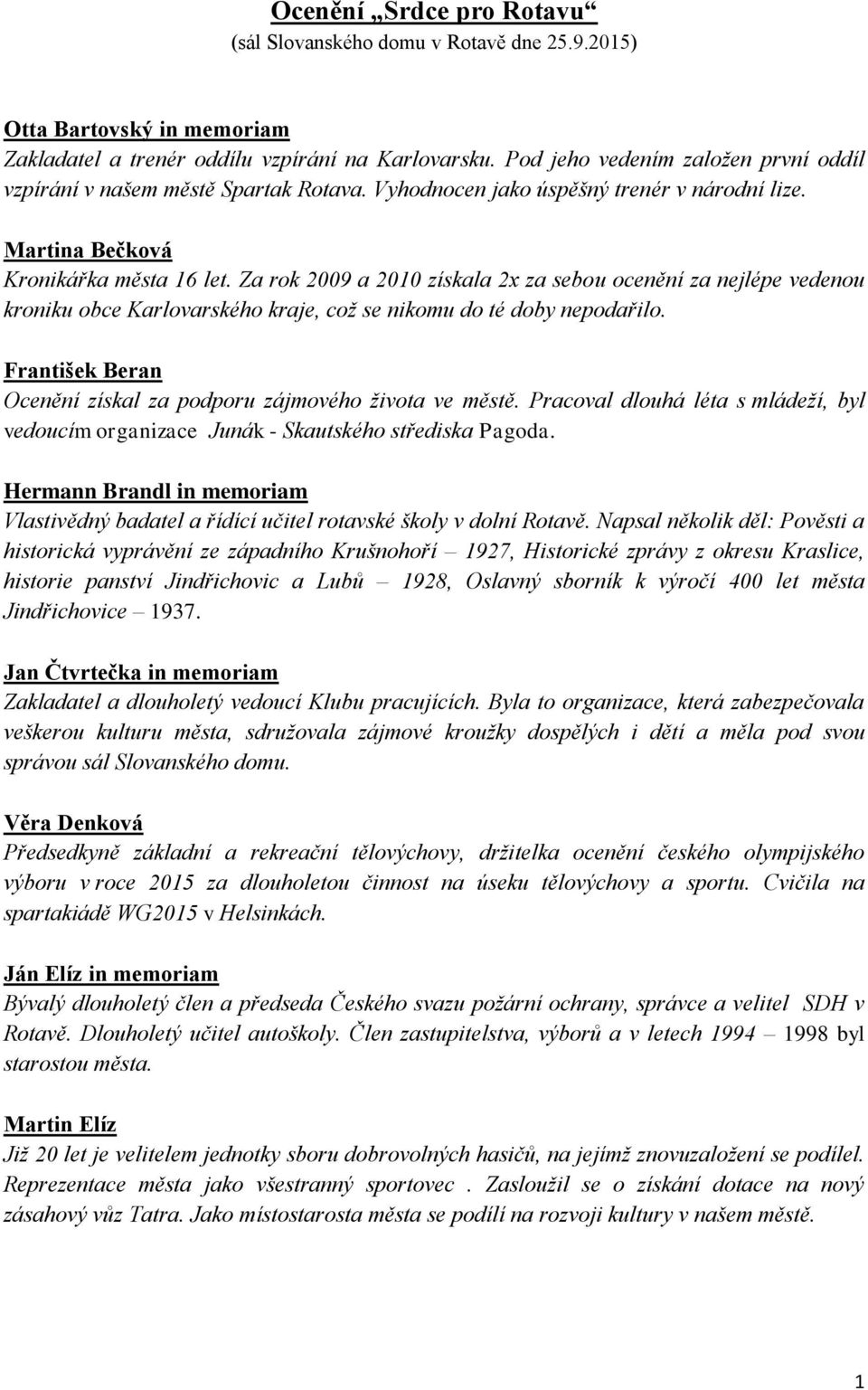 Ocenění „Srdce pro Rotavu“
(sál Slovanského domu v Rotavě dne 25.9.2015)

Otta Bartovský in memoriam
Zakladatel a trenér oddílu vzpírání na Karlovarsku. Pod jeho vedením založen první oddíl vzpírání v našem městě Spartak Rotava. Vyhodnocen jako úspěšný trenér v národní lize.

Martina Bečková
Kronikářka města 16 let. Za rok 2009 a 2010 získala 2x za sebou ocenění za nejlépe vedenou kroniku obce Karlovarského kraje, což se nikomu do té doby nepodařilo.

František Beran
Ocenění získal za podporu zájmového života ve městě. Pracoval dlouhá léta s mládeží, byl vedoucím organizace Junák - Skautského střediska Pagoda.

Hermann Brandl in memoriam
Vlastivědný badatel a řídící učitel rotavské školy v dolní Rotavě. Napsal několik děl: Pověsti a historická vyprávění ze západního Krušnohoří – 1927, Historické zprávy z okresu Kraslice, historie panství Jindřichovic a Lubů – 1928, Oslavný sborník k výročí 400 let města Jindřichovice – 1937.

Jan Čtvrtečka in memoriam
Zakladatel a dlouholetý vedoucí Klubu pracujících. Byla to organizace, která zabezpečovala veškerou kulturu města, sdružovala zájmové kroužky dospělých i dětí a měla pod svou správou sál Slovanského domu.

Věra Denková
Předsedkyně základní a rekreační tělovýchovy, držitelka ocenění českého olympijského výboru v roce 2015 za dlouholetou činnost na úseku tělovýchovy a sportu. Cvičila na spartakiádě WG2015 v Helsinkách.

Ján Elíz in memoriam
Bývalý dlouholetý člen a předseda Českého svazu požární ochrany, správce a velitel SDH v Rotavě. Dlouholetý učitel autoškoly. Člen zastupitelstva, výborů a v letech 1994 – 1998 byl starostou města.

Martin Elíz
Již 20 let je velitelem jednotky sboru dobrovolných hasičů, na jejímž znovuzaložení se podílel. Reprezentace města jako všestranný sportovec . Zasloužil se o získání dotace na nový zásahový vůz Tatra. Jako místostarosta města se podílí na rozvoji kultury v našem městě.

1